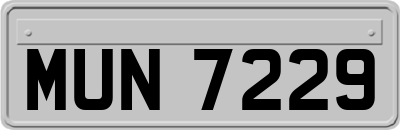 MUN 7229